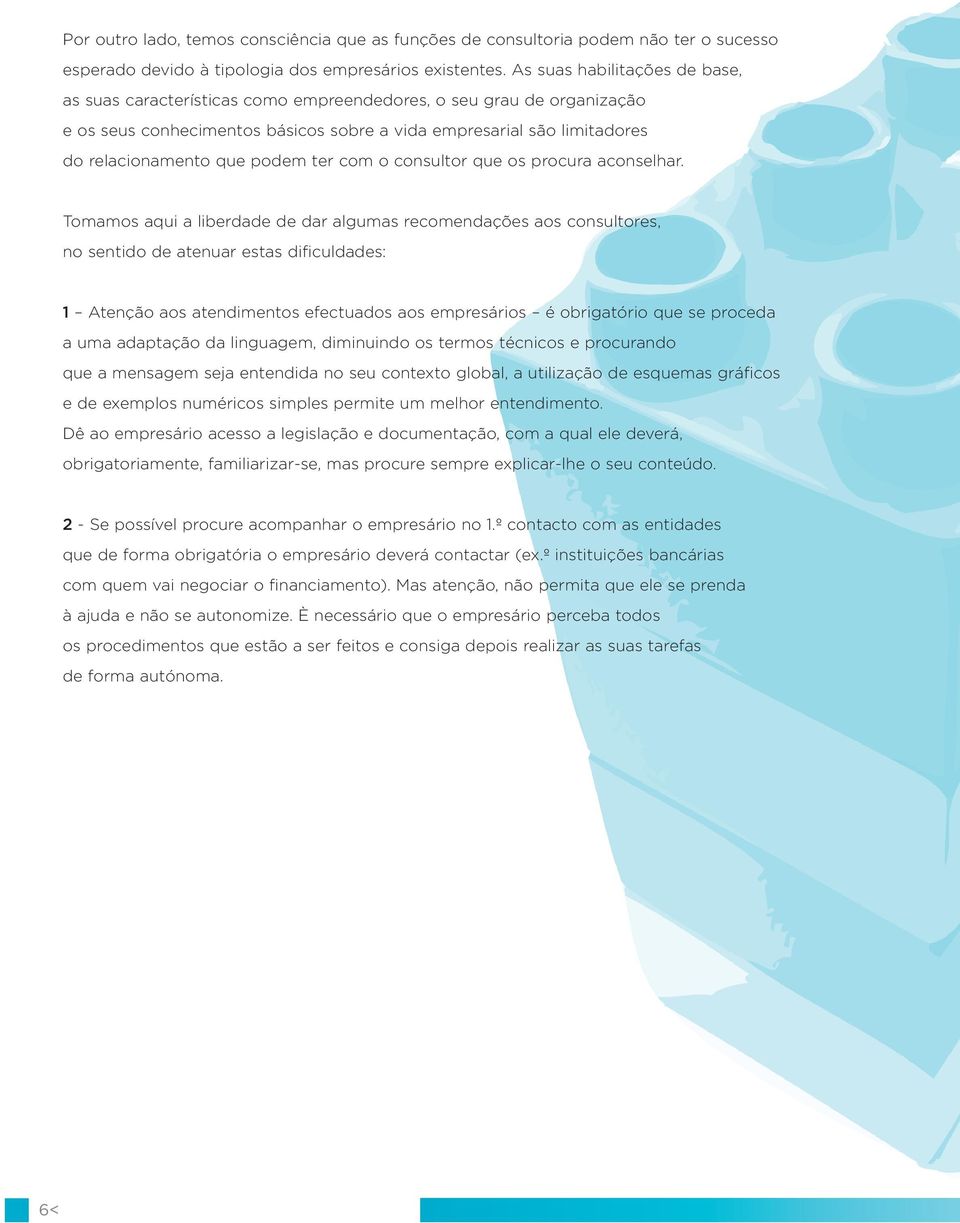 Por outro lado, temos consciência que as funções de consultoria podem não ter o sucesso esperado devido à tipologia dos empresários existentes. As suas habilitações de base, as suas características como empreendedores, o seu grau de organização e os seus conhecimentos básicos sobre a vida empresarial são limitadores do relacionamento que podem ter com o consultor que os procura aconselhar.

Tomamos aqui a liberdade de dar algumas recomendações aos consultores, no sentido de atenuar estas dificuldades:

1 – Atenção aos atendimentos efectuados aos empresários – é obrigatório que se proceda a uma adaptação da linguagem, diminuindo os termos técnicos e procurando que a mensagem seja entendida no seu contexto global, a utilização de esquemas gráficos e de exemplos numéricos simples permite um melhor entendimento.
Dê ao empresário acesso a legislação e documentação, com a qual ele deverá, obrigatoriamente, familiarizar-se, mas procure sempre explicar-lhe o seu conteúdo.

2 - Se possível procure acompanhar o empresário no 1.º contacto com as entidades que de forma obrigatória o empresário deverá contactar (ex.º instituições bancárias com quem vai negociar o financiamento). Mas atenção, não permita que ele se prenda à ajuda e não se autonomize. È necessário que o empresário perceba todos os procedimentos que estão a ser feitos e consiga depois realizar as suas tarefas de forma autónoma.

6<